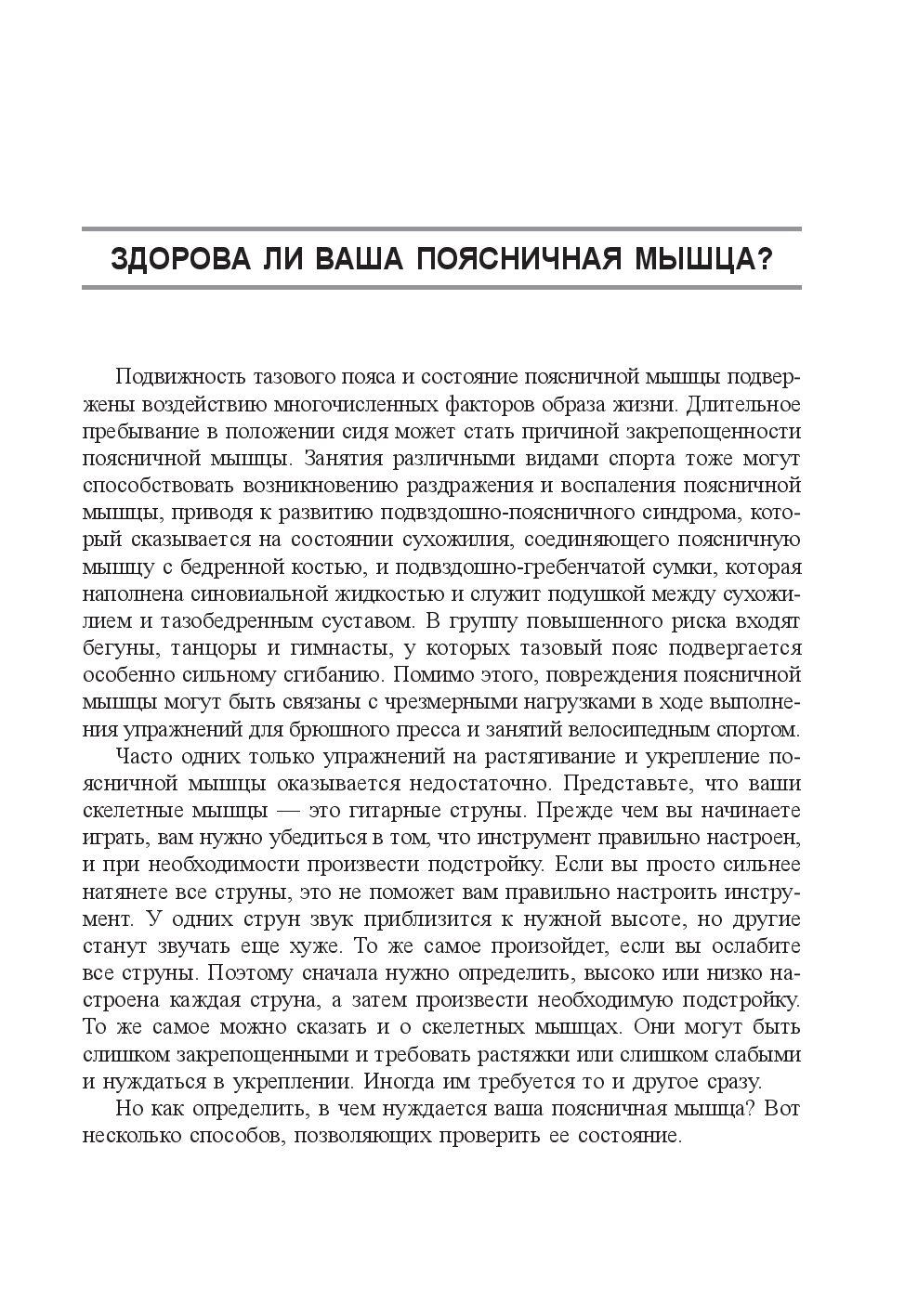 ЗДОРОВА ЛИ ВАША ПОЯСНИЧНАЯ МЫШЦА?

Подвижность тазового пояса и состояние поясничной мышцы подвержены воздействию многочисленных факторов образа жизни. Длительное пребывание в положении сидя может стать причиной закрепощенности поясничной мышцы. Занятия различными видами спорта тоже могут способствовать возникновению раздражения и воспаления поясничной мышцы, приводя к развитию подвздошно-поясничного синдрома, который сказывается на состоянии сухожилия, соединяющего поясничную мышцу с бедренной костью, и подвздошно-гребенчатой сумки, которая наполнена синовиальной жидкостью и служит подушкой между сухожилием и тазобедренным суставом. В группу повышенного риска входят бегуны, танцоры и гимнасты, у которых тазовый пояс подвергается особенно сильному сгибанию. Помимо этого, повреждения поясничной мышцы могут быть связаны с чрезмерными нагрузками в ходе выполнения упражнений для брюшного пресса и занятий велосипедным спортом.

Часто одних только упражнений на растягивание и укрепление поясничной мышцы оказывается недостаточно. Представьте, что ваши скелетные мышцы — это гитарные струны. Прежде чем вы начинаете играть, вам нужно убедиться в том, что инструмент правильно настроен, и при необходимости произвести подстройку. Если вы просто сильнее натянете все струны, это не поможет вам правильно настроить инструмент. У одних струн звук приблизится к нужной высоте, но другие станут звучать еще хуже. То же самое произойдет, если вы ослабите все струны. Поэтому сначала нужно определить, высоко или низко настроена каждая струна, а затем произвести необходимую подстройку. То же самое можно сказать и о скелетных мышцах. Они могут быть слишком закрепощенными и требовать растяжки или слишком слабыми и нуждаться в укреплении. Иногда им требуется то и другое сразу.

Но как определить, в чем нуждается ваша поясничная мышца? Вот несколько способов, позволяющих проверить ее состояние.